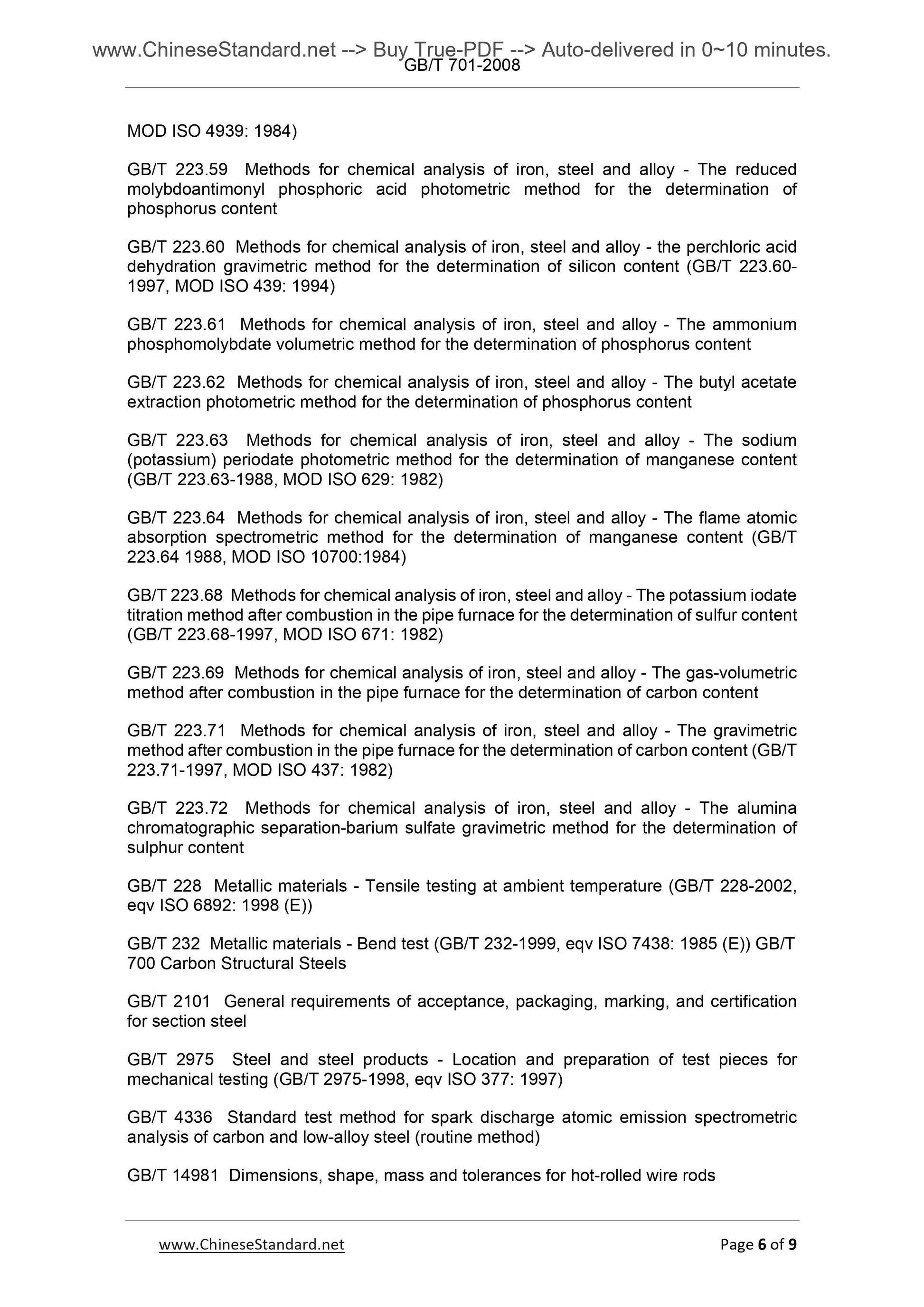 www.ChineseStandard.net --> Buy True-PDF --> Auto-delivered in 0~10 minutes.
GB/T 701-2008

MOD ISO 4939: 1984)

GB/T 223.59 Methods for chemical analysis of iron, steel and alloy - The reduced molybdoantimonyl phosphoric acid photometric method for the determination of phosphorus content

GB/T 223.60 Methods for chemical analysis of iron, steel and alloy - the perchloric acid dehydration gravimetric method for the determination of silicon content (GB/T 223.60-1997, MOD ISO 439: 1994)

GB/T 223.61 Methods for chemical analysis of iron, steel and alloy - The ammonium phosphomolybdate volumetric method for the determination of phosphorus content

GB/T 223.62 Methods for chemical analysis of iron, steel and alloy - The butyl acetate extraction photometric method for the determination of phosphorus content

GB/T 223.63 Methods for chemical analysis of iron, steel and alloy - The sodium (potassium) periodate photometric method for the determination of manganese content (GB/T 223.63-1988, MOD ISO 629: 1982)

GB/T 223.64 Methods for chemical analysis of iron, steel and alloy - The flame atomic absorption spectrometric method for the determination of manganese content (GB/T 223.64 1988, MOD ISO 10700:1984)

GB/T 223.68 Methods for chemical analysis of iron, steel and alloy - The potassium iodate titration method after combustion in the pipe furnace for the determination of sulfur content (GB/T 223.68-1997, MOD ISO 671: 1982)

GB/T 223.69 Methods for chemical analysis of iron, steel and alloy - The gas-volumetric method after combustion in the pipe furnace for the determination of carbon content

GB/T 223.71 Methods for chemical analysis of iron, steel and alloy - The gravimetric method after combustion in the pipe furnace for the determination of carbon content (GB/T 223.71-1997, MOD ISO 437: 1982)

GB/T 223.72 Methods for chemical analysis of iron, steel and alloy - The alumina chromatographic separation-barium sulfate gravimetric method for the determination of sulphur content

GB/T 228 Metallic materials - Tensile testing at ambient temperature (GB/T 228-2002, eqv ISO 6892: 1998 (E))

GB/T 232 Metallic materials - Bend test (GB/T 232-1999, eqv ISO 7438: 1985 (E)) GB/T 700 Carbon Structural Steels

GB/T 2101 General requirements of acceptance, packaging, marking, and certification for section steel

GB/T 2975 Steel and steel products - Location and preparation of test pieces for mechanical testing (GB/T 2975-1998, eqv ISO 377: 1997)

GB/T 4336 Standard test method for spark discharge atomic emission spectrometric analysis of carbon and low-alloy steel (routine method)

GB/T 14981 Dimensions, shape, mass and tolerances for hot-rolled wire rods

www.ChineseStandard.net Page 6 of 9